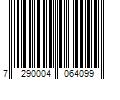 7 290004 064099